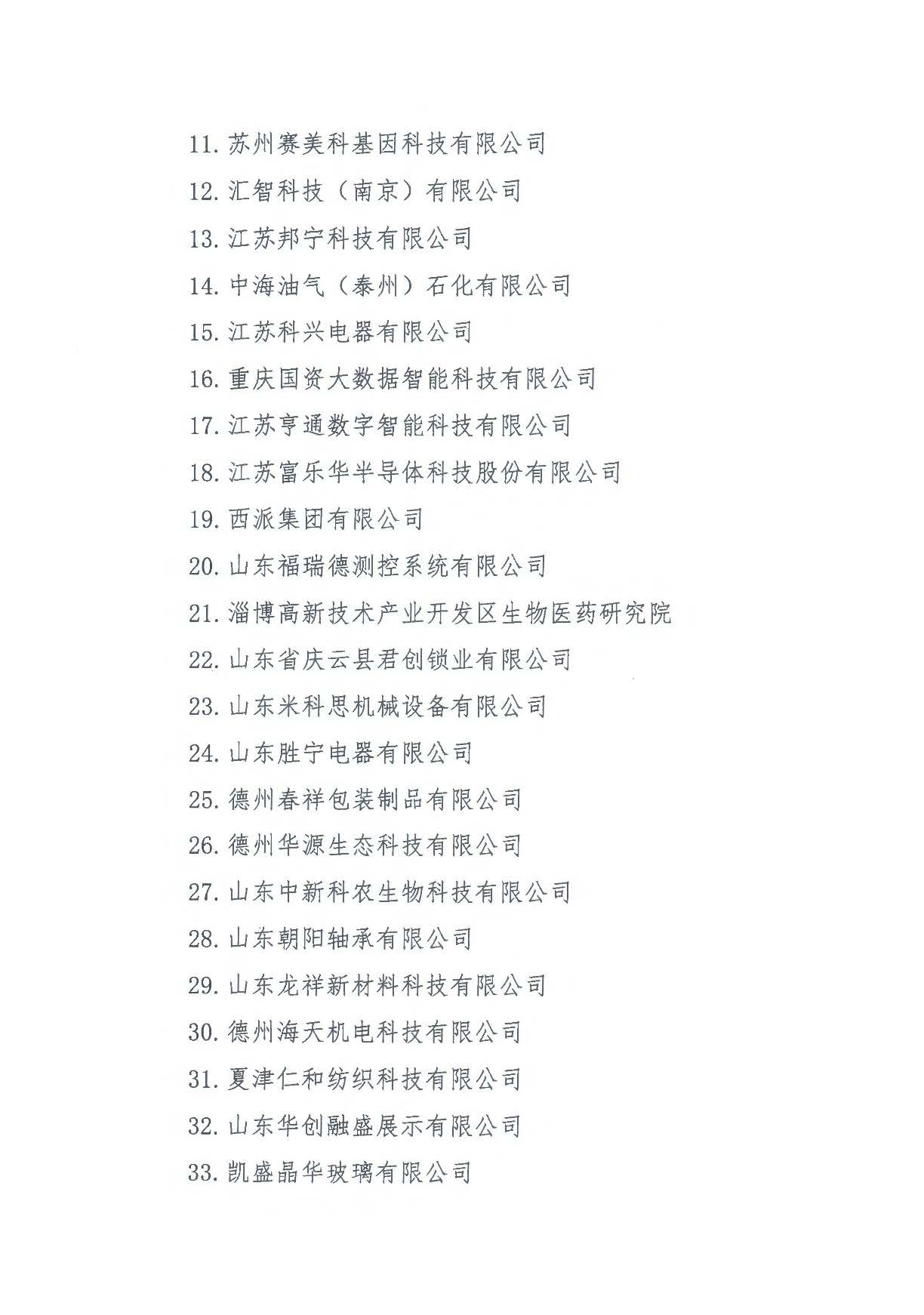 11. 苏州赛美科基因科技有限公司
12. 汇智科技（南京）有限公司
13. 江苏邦宁科技有限公司
14. 中海油气（泰州）石化有限公司
15. 江苏科兴电器有限公司
16. 重庆国资大数据智能科技有限公司
17. 江苏亨通数字智能科技有限公司
18. 江苏富乐华半导体科技股份有限公司
19. 西派集团有限公司
20. 山东福瑞德测控系统有限公司
21. 淄博高新技术产业开发区生物医药研究院
22. 山东省庆云县君创锁业有限公司
23. 山东米科思机械设备有限公司
24. 山东胜宁电器有限公司
25. 德州春祥包装制品有限公司
26. 德州华源生态科技有限公司
27. 山东中新科农生物科技有限公司
28. 山东朝阳轴承有限公司
29. 山东龙祥新材料科技有限公司
30. 德州海天机电科技有限公司
31. 夏津仁和纺织科技有限公司
32. 山东华创融盛展示有限公司
33. 凯盛晶华玻璃有限公司